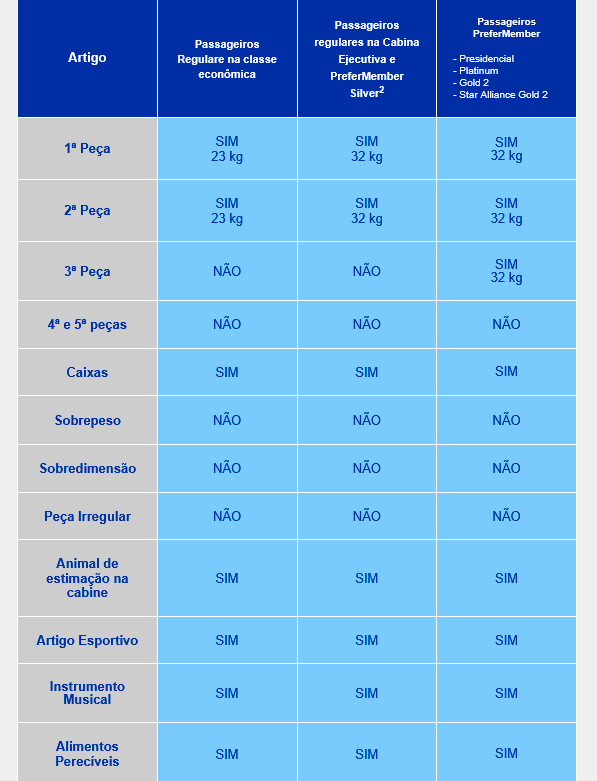 | Artigo | Passageiros Regulare na classe econômica | Passageiros regulares na Cabina Ejecutiva e PreferMember Silver$^2$ | Passageiros PreferMember - Presidencial - Platinum - Gold 2 - Star Alliance Gold 2 |
|---|---|---|---|
| 1ª Peça | SIM 23 kg | SIM 32 kg | SIM 32 kg |
| 2ª Peça | SIM 23 kg | SIM 32 kg | SIM 32 kg |
| 3ª Peça | NÃO | NÃO | SIM 32 kg |
| 4ª e 5ª peças | NÃO | NÃO | NÃO |
| Caixas | SIM | SIM | SIM |
| Sobrepeso | NÃO | NÃO | NÃO |
| Sobredimensão | NÃO | NÃO | NÃO |
| Peça Irregular | NÃO | NÃO | NÃO |
| Animal de estimação na cabine | SIM | SIM | SIM |
| Artigo Esportivo | SIM | SIM | SIM |
| Instrumento Musical | SIM | SIM | SIM |
| Alimentos Perecíveis | SIM | SIM | SIM |